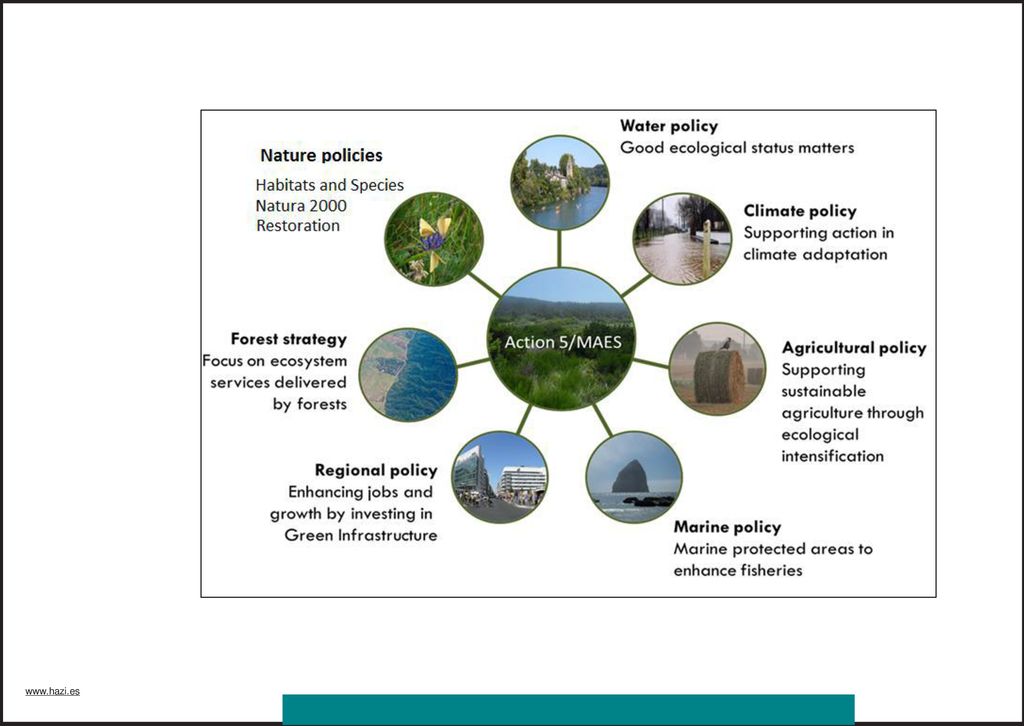 Nature policies
Habitats and Species
Natura 2000
Restoration

Water policy
Good ecological status matters

Climate policy
Supporting action in climate adaptation

Action 5/MAES

Forest strategy
Focus on ecosystem services delivered by forests

Agricultural policy
Supporting sustainable agriculture through ecological intensification

Regional policy
Enhancing jobs and growth by investing in Green Infrastructure

Marine policy
Marine protected areas to enhance fisheries

www.hazi.es